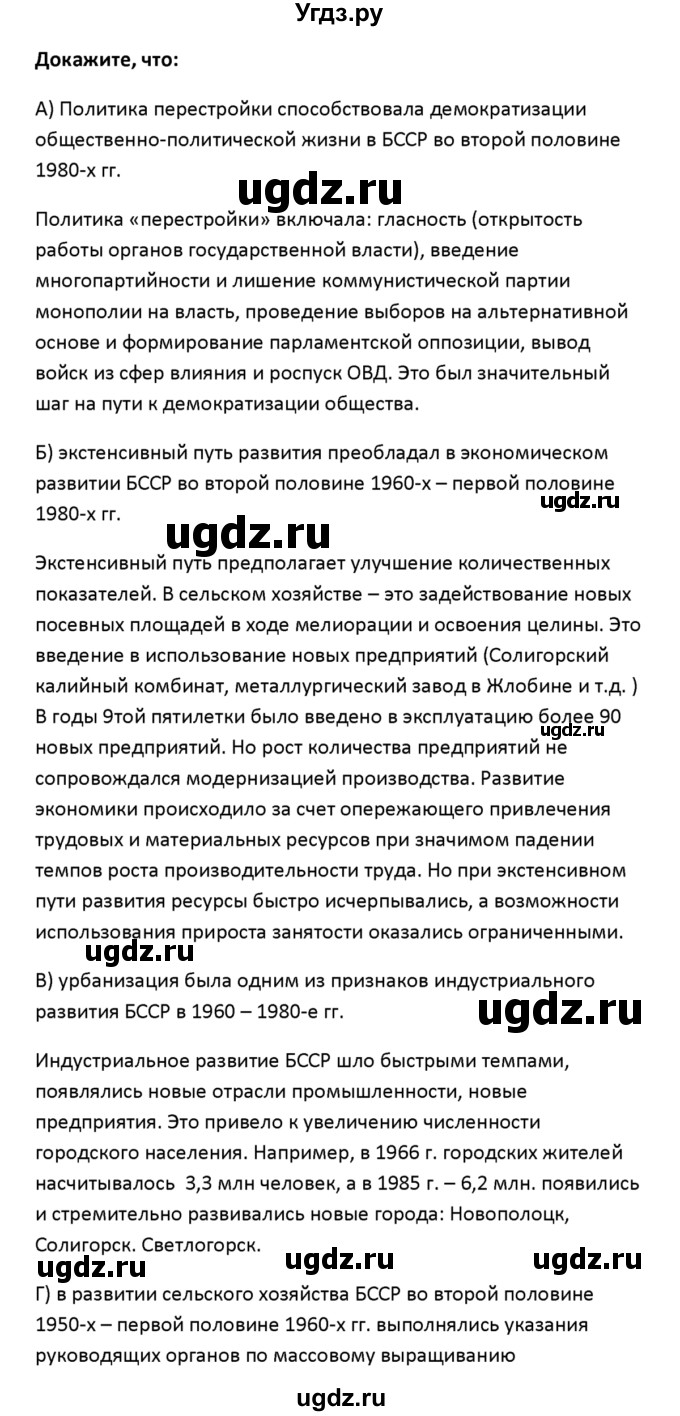 Угдз.ру

Докажите, что:

А) Политика перестройки способствовала демократизации общественно-политической жизни в БССР во второй половине 1980-х гг.

ugdz.ru

Политика «перестройки» включала: гласность (открытость работы органов государственной власти), введение многопартийности и лишение коммунистической партии монополии на власть, проведение выборов на альтернативной основе и формирование парламентской оппозиции, вывод войск из сфер влияния и роспуск ОВД. Это был значительный шаг на пути к демократизации общества.

Б) экстенсивный путь развития преобладал в экономическом развитии БССР во второй половине 1960-х – первой половине 1980-х гг.

ugdz.ru

ugdz.ru

Экстенсивный путь предполагает улучшение количественных показателей. В сельском хозяйстве – это задействование новых посевных площадей в ходе мелиорации и освоения целины. Это введение в использование новых предприятий (Солигорский калийный комбинат, металлургический завод в Жлобине и т.д. ) В годы 9той пятилетки было введено в эксплуатацию более 90 новых предприятий. Но рост количества предприятий не сопровождался модернизацией производства. Развитие экономики происходило за счет опережающего привлечения трудовых и материальных ресурсов при значимом падении темпов роста производительности труда. Но при экстенсивном пути развития ресурсы быстро исчерпывались, а возможности использования прироста занятости оказались ограниченными.

ugdz.ru

ugdz.ru

В) урбанизация была одним из признаков индустриального развития БССР в 1960 – 1980-е гг.

ugdz.ru

Индустриальное развитие БССР шло быстрыми темпами, появлялись новые отрасли промышленности, новые предприятия. Это привело к увеличению численности городского населения. Например, в 1966 г. городских жителей насчитывалось 3,3 млн человек, а в 1985 г. – 6,2 млн. появились и стремительно развивались новые города: Новополоцк, Солигорск. Светлогорск.

ugdz.ru ugdz.ru ugdz.ru

Г) в развитии сельского хозяйства БССР во второй половине 1950-х – первой половине 1960-х гг. выполнялись указания руководящих органов по массовому выращиванию

ugdz.ru